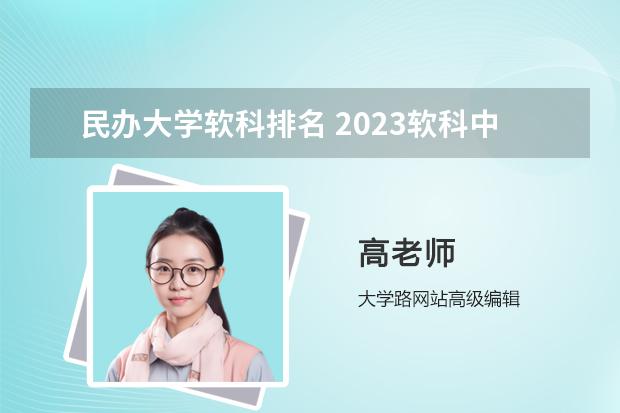 民办大学软科排名 2023软科中

高老师

大学路网站高级编辑